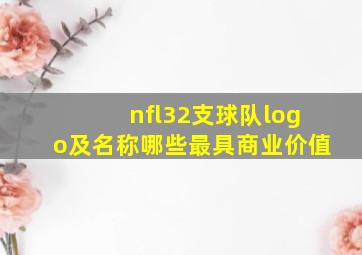 nfl32支球队logo及名称哪些最具商业价值